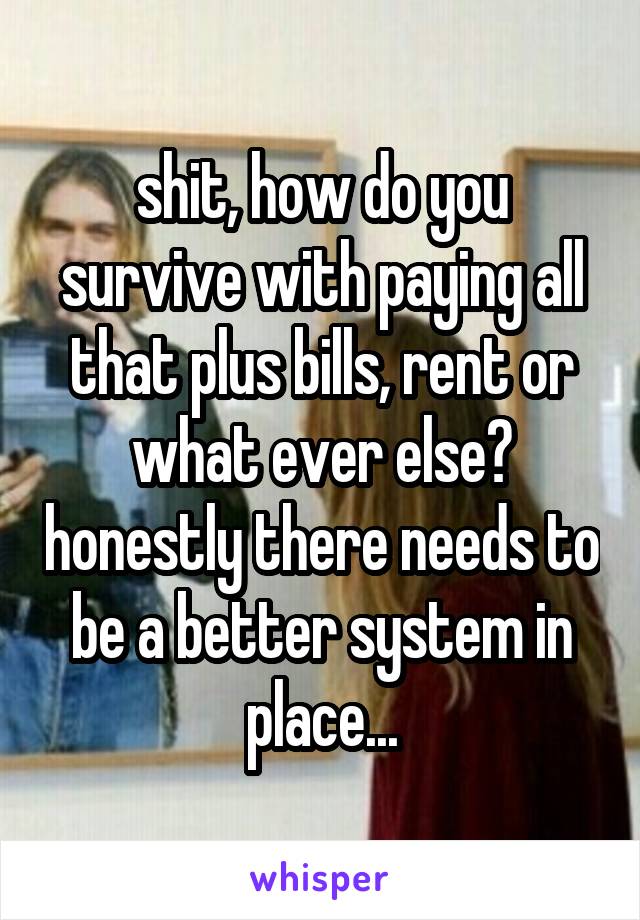 shit, how do you survive with paying all that plus bills, rent or what ever else? honestly there needs to be a better system in place...

whisper